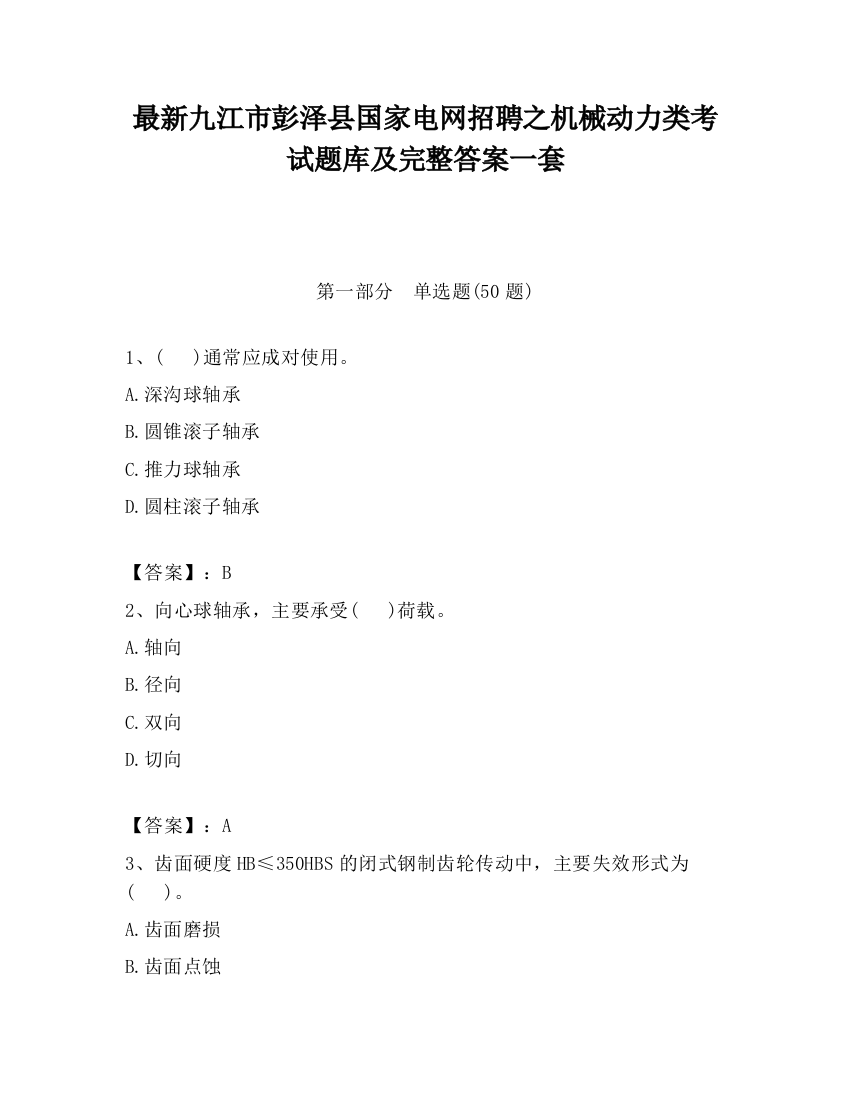 最新九江市彭泽县国家电网招聘之机械动力类考试题库及完整答案一套

第一部分　单选题(50 题)

1、(　　)通常应成对使用。

A.深沟球轴承

B.圆锥滚子轴承

C.推力球轴承

D.圆柱滚子轴承

【答案】：B

2、向心球轴承，主要承受(　　)荷载。

A.轴向

B.径向

C.双向

D.切向

【答案】：A

3、齿面硬度 HB≤350HBS 的闭式钢制齿轮传动中，主要失效形式为(　　)。

A.齿面磨损

B.齿面点蚀